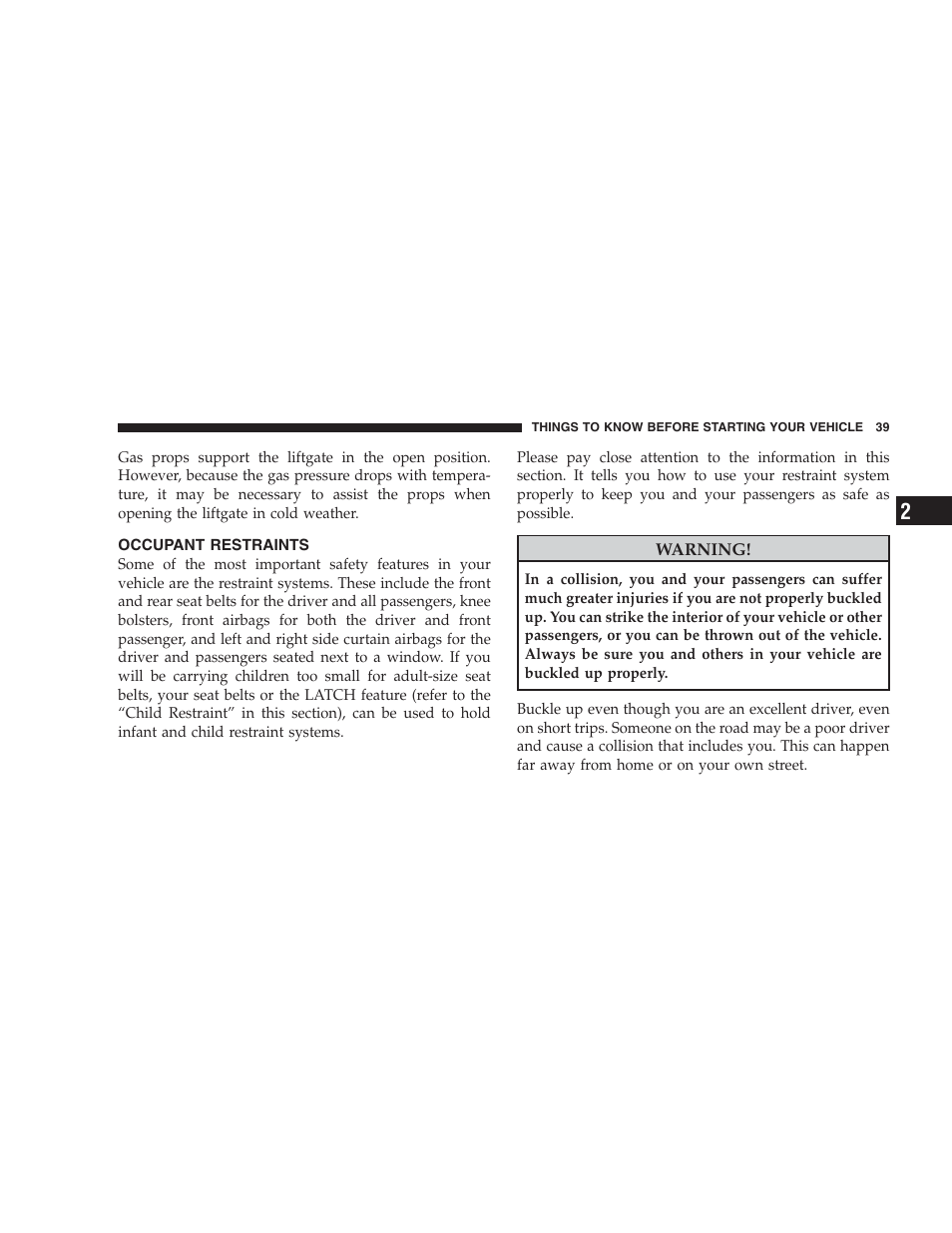 THINGS TO KNOW BEFORE STARTING YOUR VEHICLE 39

Gas props support the liftgate in the open position. However, because the gas pressure drops with temperature, it may be necessary to assist the props when opening the liftgate in cold weather.

OCCUPANT RESTRAINTS

Some of the most important safety features in your vehicle are the restraint systems. These include the front and rear seat belts for the driver and all passengers, knee bolsters, front airbags for both the driver and front passenger, and left and right side curtain airbags for the driver and passengers seated next to a window. If you will be carrying children too small for adult-size seat belts, your seat belts or the LATCH feature (refer to the “Child Restraint” in this section), can be used to hold infant and child restraint systems.

Please pay close attention to the information in this section. It tells you how to use your restraint system properly to keep you and your passengers as safe as possible.

WARNING!

In a collision, you and your passengers can suffer much greater injuries if you are not properly buckled up. You can strike the interior of your vehicle or other passengers, or you can be thrown out of the vehicle. Always be sure you and others in your vehicle are buckled up properly.

Buckle up even though you are an excellent driver, even on short trips. Someone on the road may be a poor driver and cause a collision that includes you. This can happen far away from home or on your own street.

2